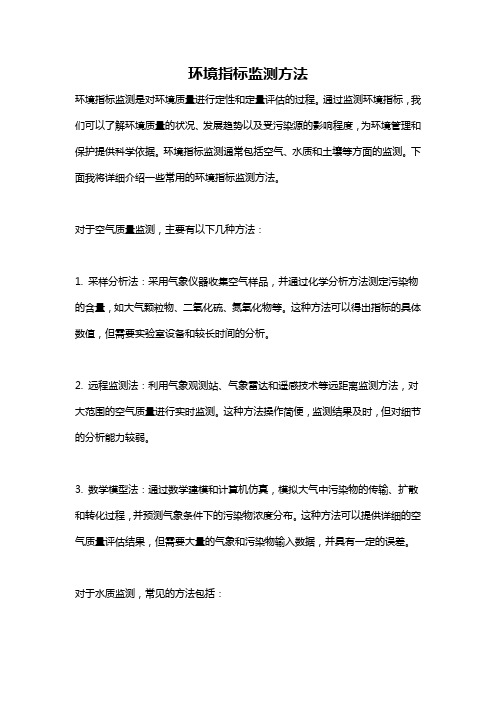 环境指标监测方法

环境指标监测是对环境质量进行定性和定量评估的过程。通过监测环境指标，我们可以了解环境质量的状况、发展趋势以及受污染源的影响程度，为环境管理和保护提供科学依据。环境指标监测通常包括空气、水质和土壤等方面的监测。下面我将详细介绍一些常用的环境指标监测方法。

对于空气质量监测，主要有以下几种方法：

1. 采样分析法：采用气象仪器收集空气样品，并通过化学分析方法测定污染物的含量，如大气颗粒物、二氧化硫、氮氧化物等。这种方法可以得出指标的具体数值，但需要实验室设备和较长时间的分析。

2. 远程监测法：利用气象观测站、气象雷达和遥感技术等远距离监测方法，对大范围的空气质量进行实时监测。这种方法操作简便，监测结果及时，但对细节的分析能力较弱。

3. 数学模型法：通过数学建模和计算机仿真，模拟大气中污染物的传输、扩散和转化过程，并预测气象条件下的污染物浓度分布。这种方法可以提供详细的空气质量评估结果，但需要大量的气象和污染物输入数据，并具有一定的误差。

对于水质监测，常见的方法包括：